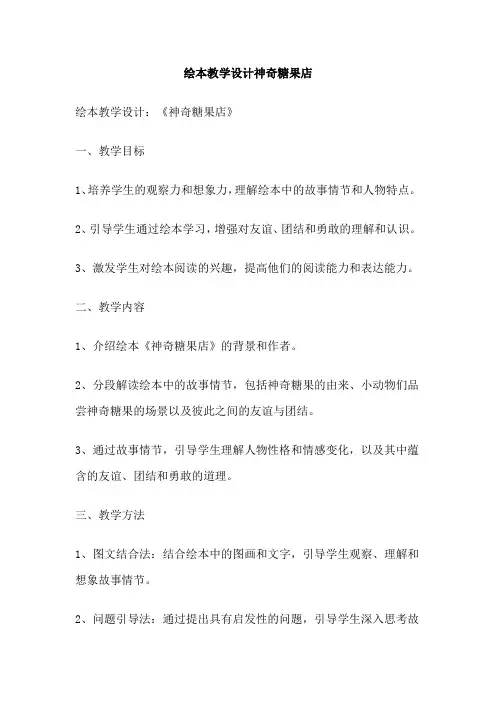 绘本教学设计神奇糖果店

绘本教学设计：《神奇糖果店》

一、教学目标

1、培养学生的观察力和想象力，理解绘本中的故事情节和人物特点。

2、引导学生通过绘本学习，增强对友谊、团结和勇敢的理解和认识。

3、激发学生对绘本阅读的兴趣，提高他们的阅读能力和表达能力。

二、教学内容

1、介绍绘本《神奇糖果店》的背景和作者。

2、分段解读绘本中的故事情节，包括神奇糖果的由来、小动物们品尝神奇糖果的场景以及彼此之间的友谊与团结。

3、通过故事情节，引导学生理解人物性格和情感变化，以及其中蕴含的友谊、团结和勇敢的道理。

三、教学方法

1、图文结合法：结合绘本中的图画和文字，引导学生观察、理解和想象故事情节。

2、问题引导法：通过提出具有启发性的问题，引导学生深入思考故